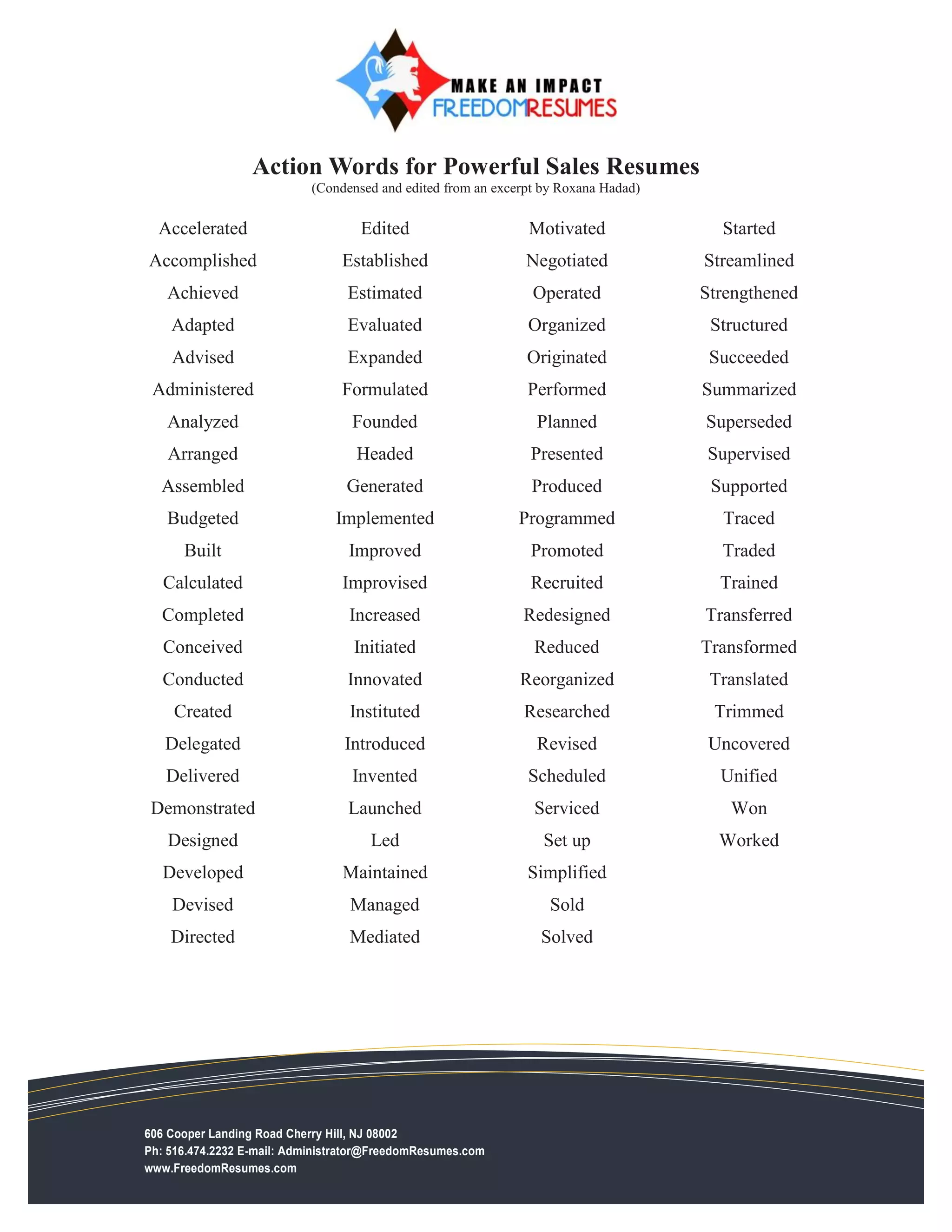 MAKE AN IMPACT
FREEDOMRESUMES

Action Words for Powerful Sales Resumes
(Condensed and edited from an excerpt by Roxana Hadad)

Accelerated
Accomplished
Achieved
Adapted
Advised
Administered
Analyzed
Arranged
Assembled
Budgeted
Built
Calculated
Completed
Conceived
Conducted
Created
Delegated
Delivered
Demonstrated
Designed
Developed
Devised
Directed

Edited
Established
Estimated
Evaluated
Expanded
Formulated
Founded
Headed
Generated
Implemented
Improved
Improvised
Increased
Initiated
Innovated
Instituted
Introduced
Invented
Launched
Led
Maintained
Managed
Mediated

Motivated
Negotiated
Operated
Organized
Originated
Performed
Planned
Presented
Produced
Programmed
Promoted
Recruited
Redesigned
Reduced
Reorganized
Researched
Revised
Scheduled
Serviced
Set up
Simplified
Sold
Solved

Started
Streamlined
Strengthened
Structured
Succeeded
Summarized
Superseded
Supervised
Supported
Traced
Traded
Trained
Transferred
Transformed
Translated
Trimmed
Uncovered
Unified
Won
Worked

606 Cooper Landing Road Cherry Hill, NJ 08002
Ph: 516.474.2232 E-mail: Administrator@FreedomResumes.com
www.FreedomResumes.com